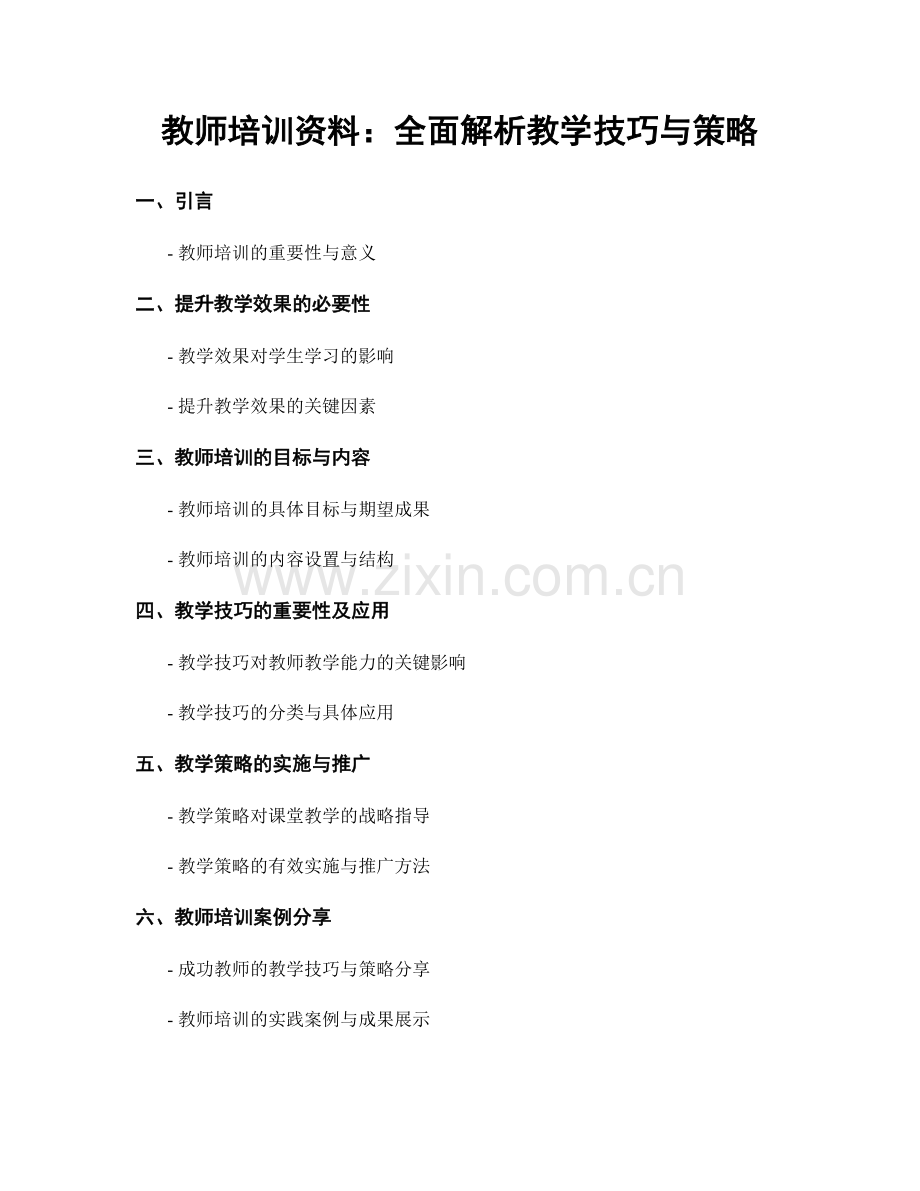 教师培训资料：全面解析教学技巧与策略

一、引言

- 教师培训的重要性与意义

二、提升教学效果的必要性

- 教学效果对学生学习的影响

- 提升教学效果的关键因素

三、教师培训的目标与内容

- 教师培训的具体目标与期望成果

- 教师培训的内容设置与结构

www.zixin.com.cn

四、教学技巧的重要性及应用

- 教学技巧对教师教学能力的关键影响

- 教学技巧的分类与具体应用

五、教学策略的实施与推广

- 教学策略对课堂教学的战略指导

- 教学策略的有效实施与推广方法

六、教师培训案例分享

- 成功教师的教学技巧与策略分享

- 教师培训的实践案例与成果展示